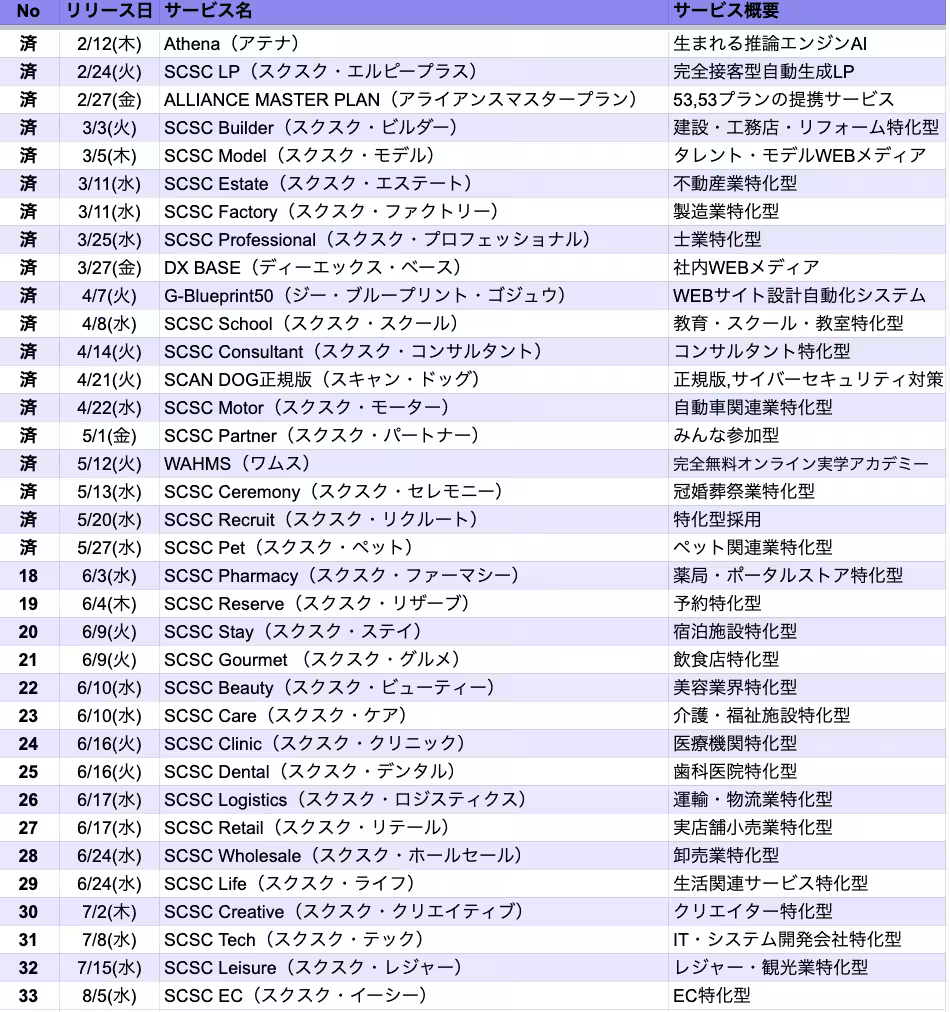 | No | リリース日 | サービス名 | サービス概要 |
|---|---|---|---|
| 済 | 2/12(木) | Athena（アテナ） | 生まれる推論エンジンAI |
| 済 | 2/24(火) | SCSC LP（スクスク・エルピープラス） | 完全接客型自動生成LP |
| 済 | 2/27(金) | ALLIANCE MASTER PLAN（アライアンスマスタープラン） | 53,53プランの提携サービス |
| 済 | 3/3(火) | SCSC Builder（スクスク・ビルダー） | 建設・工務店・リフォーム特化型 |
| 済 | 3/5(木) | SCSC Model（スクスク・モデル） | タレント・モデルWEBメディア |
| 済 | 3/11(水) | SCSC Estate（スクスク・エステート） | 不動産業特化型 |
| 済 | 3/11(水) | SCSC Factory（スクスク・ファクトリー） | 製造業特化型 |
| 済 | 3/25(水) | SCSC Professional（スクスク・プロフェッショナル） | 士業特化型 |
| 済 | 3/27(金) | DX BASE（ディーエックス・ベース） | 社内WEBメディア |
| 済 | 4/7(火) | G-Blueprint50（ジー・ブループリント・ゴジュウ） | WEBサイト設計自動化システム |
| 済 | 4/8(水) | SCSC School（スクスク・スクール） | 教育・スクール・教室特化型 |
| 済 | 4/14(火) | SCSC Consultant（スクスク・コンサルタント） | コンサルタント特化型 |
| 済 | 4/21(火) | SCAN DOG正規版（スキャン・ドッグ） | 正規版,サイバーセキュリティ対策 |
| 済 | 4/22(水) | SCSC Motor（スクスク・モーター） | 自動車関連業特化型 |
| 済 | 5/1(金) | SCSC Partner（スクスク・パートナー） | みんな参加型 |
| 済 | 5/12(火) | WAHMS（ワムス） | 完全無料オンライン実学アカデミー |
| 済 | 5/13(水) | SCSC Ceremony（スクスク・セレモニー） | 冠婚葬祭業特化型 |
| 済 | 5/20(水) | SCSC Recruit（スクスク・リクルート） | 特化型採用 |
| 済 | 5/27(水) | SCSC Pet（スクスク・ペット） | ペット関連業特化型 |
| 18 | 6/3(水) | SCSC Pharmacy（スクスク・ファーマシー） | 薬局・ポータルストア特化型 |
| 19 | 6/4(木) | SCSC Reserve（スクスク・リザーブ） | 予約特化型 |
| 20 | 6/9(火) | SCSC Stay（スクスク・ステイ） | 宿泊施設特化型 |
| 21 | 6/9(火) | SCSC Gourmet （スクスク・グルメ） | 飲食店特化型 |
| 22 | 6/10(水) | SCSC Beauty（スクスク・ビューティー） | 美容業界特化型 |
| 23 | 6/10(水) | SCSC Care（スクスク・ケア） | 介護・福祉施設特化型 |
| 24 | 6/16(火) | SCSC Clinic（スクスク・クリニック） | 医療機関特化型 |
| 25 | 6/16(火) | SCSC Dental（スクスク・デンタル） | 歯科医院特化型 |
| 26 | 6/17(水) | SCSC Logistics（スクスク・ロジスティクス） | 運輸・物流業特化型 |
| 27 | 6/17(水) | SCSC Retail（スクスク・リテール） | 実店舗小売業特化型 |
| 28 | 6/24(水) | SCSC Wholesale（スクスク・ホールセール） | 卸売業特化型 |
| 29 | 6/24(水) | SCSC Life（スクスク・ライフ） | 生活関連サービス特化型 |
| 30 | 7/2(木) | SCSC Creative（スクスク・クリエイティブ） | クリエイター特化型 |
| 31 | 7/8(水) | SCSC Tech（スクスク・テック） | IT・システム開発会社特化型 |
| 32 | 7/15(水) | SCSC Leisure（スクスク・レジャー） | レジャー・観光業特化型 |
| 33 | 8/5(水) | SCSC EC（スクスク・イーシー） | EC特化型 |